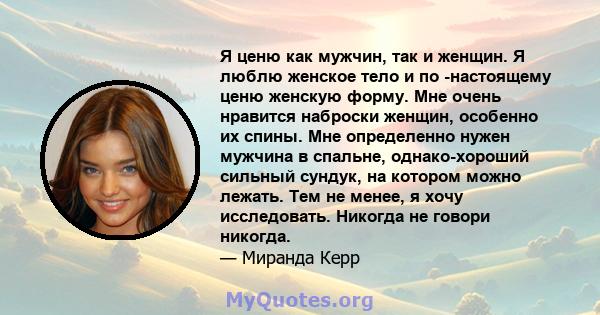 Я ценю как мужчин, так и женщин. Я люблю женское тело и по -настоящему ценю женскую форму. Мне очень нравится наброски женщин, особенно их спины. Мне определенно нужен мужчина в спальне, однако-хороший сильный сундук, на котором можно лежать. Тем не менее, я хочу исследовать. Никогда не говори никогда.
— Миранда Керр

MyQuotes.org